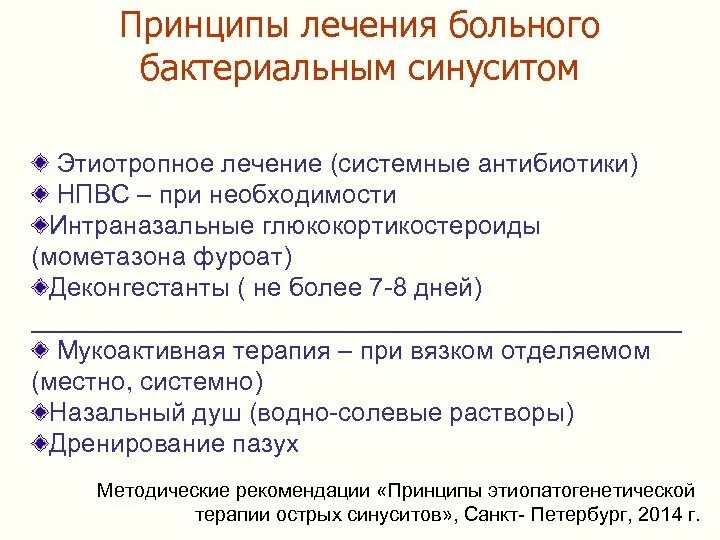 Принципы лечения больного бактериальным синуситом

Этиотропное лечение (системные антибиотики)
НПВС – при необходимости
Интраназальные глюкокортикостероиды (мометазона фуроат)
Деконгестанты ( не более 7-8 дней)

Мукоактивная терапия – при вязком отделяемом (местно, системно)
Назальный душ (водно-солевые растворы)
Дренирование пазух

Методические рекомендации «Принципы этиопатогенетической терапии острых синуситов», Санкт- Петербург, 2014 г.